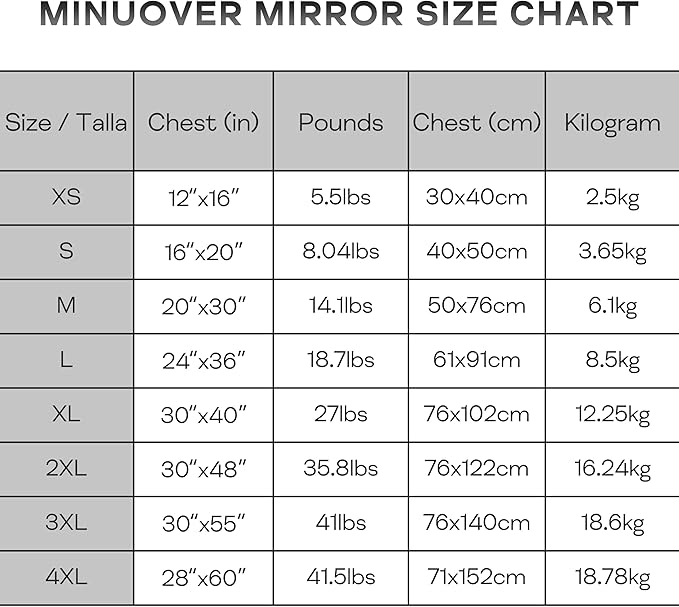 MINUOVER MIRROR SIZE CHART

| Size / Talla | Chest (in) | Pounds | Chest (cm) | Kilogram |
|---|---|---|---|---|
| XS | 12"x16" | 5.5lbs | 30x40cm | 2.5kg |
| S | 16"x20" | 8.04lbs | 40x50cm | 3.65kg |
| M | 20"x30" | 14.1lbs | 50x76cm | 6.1kg |
| L | 24"x36" | 18.7lbs | 61x91cm | 8.5kg |
| XL | 30"x40" | 27lbs | 76x102cm | 12.25kg |
| 2XL | 30"x48" | 35.8lbs | 76x122cm | 16.24kg |
| 3XL | 30"x55" | 41lbs | 76x140cm | 18.6kg |
| 4XL | 28"x60" | 41.5lbs | 71x152cm | 18.78kg |